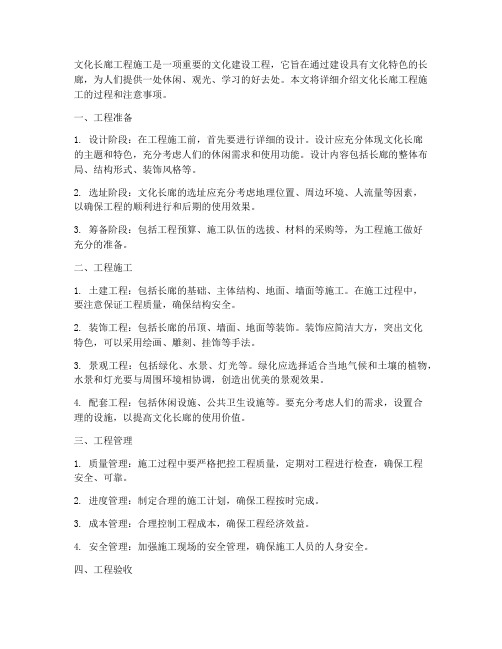 文化长廊工程施工是一项重要的文化建设工程，它旨在通过建设具有文化特色的长廊，为人们提供一处休闲、观光、学习的好去处。本文将详细介绍文化长廊工程施工的过程和注意事项。

一、工程准备

1. 设计阶段：在工程施工前，首先要进行详细的设计。设计应充分体现文化长廊的主题和特色，充分考虑人们的休闲需求和使用功能。设计内容包括长廊的整体布局、结构形式、装饰风格等。

2. 选址阶段：文化长廊的选址应充分考虑地理位置、周边环境、人流量等因素，以确保工程的顺利进行和后期的使用效果。

3. 筹备阶段：包括工程预算、施工队伍的选拔、材料的采购等，为工程施工做好充分的准备。

二、工程施工

1. 土建工程：包括长廊的基础、主体结构、地面、墙面等施工。在施工过程中，要注意保证工程质量，确保结构安全。

2. 装饰工程：包括长廊的吊顶、墙面、地面等装饰。装饰应简洁大方，突出文化特色，可以采用绘画、雕刻、挂饰等手法。

3. 景观工程：包括绿化、水景、灯光等。绿化应选择适合当地气候和土壤的植物，水景和灯光要与周围环境相协调，创造出优美的景观效果。

4. 配套工程：包括休闲设施、公共卫生设施等。要充分考虑人们的需求，设置合理的设施，以提高文化长廊的使用价值。

三、工程管理

1. 质量管理：施工过程中要严格把控工程质量，定期对工程进行检查，确保工程安全、可靠。

2. 进度管理：制定合理的施工计划，确保工程按时完成。

3. 成本管理：合理控制工程成本，确保工程经济效益。

4. 安全管理：加强施工现场的安全管理，确保施工人员的人身安全。

四、工程验收